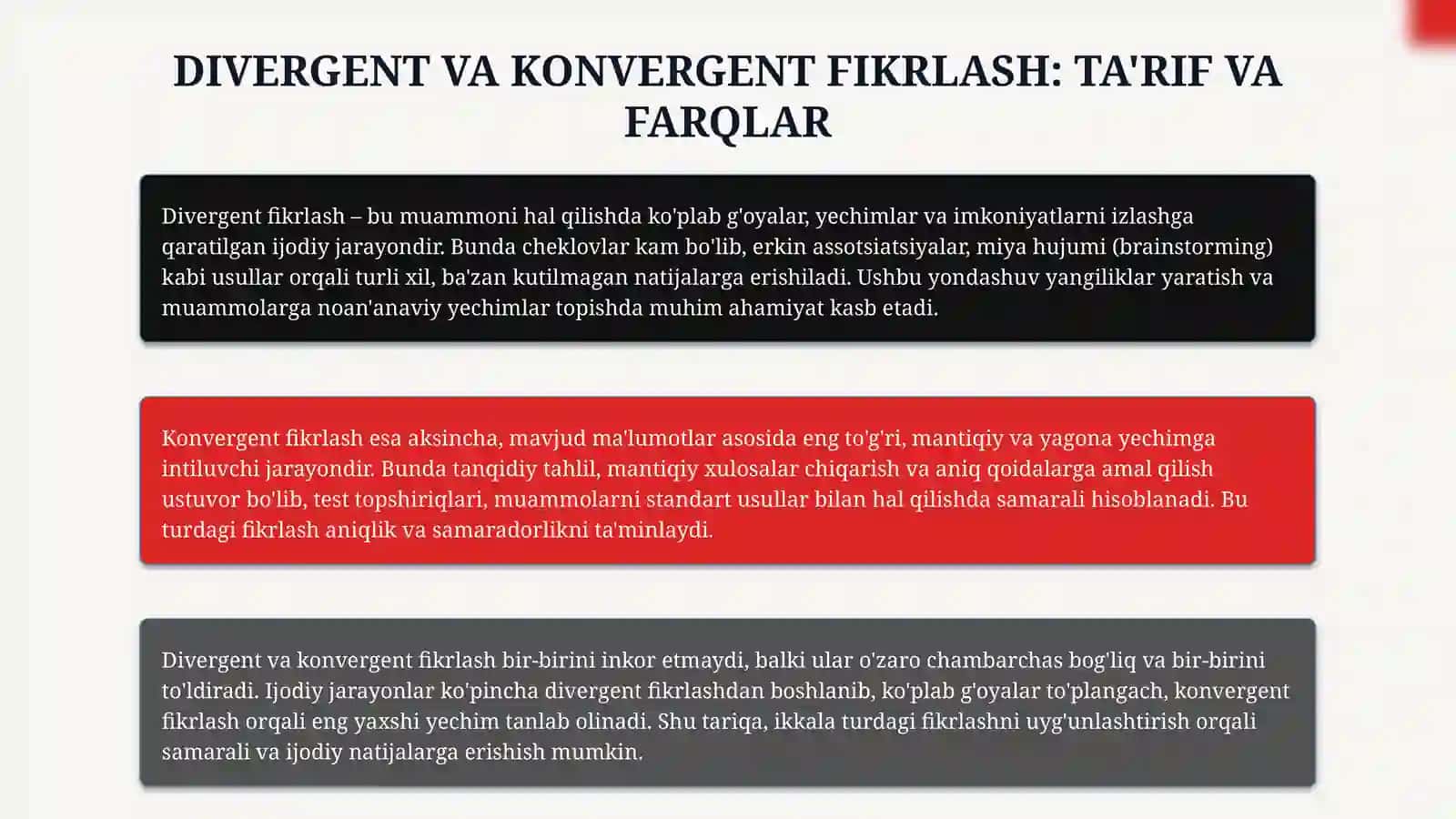 DIVERGENT VA KONVERGENT FIKRLASH: TA'RIF VA FARQLAR

Divergent fikrlash – bu muammoni hal qilishda ko'plab g'oyalar, yechimlar va imkoniyatlarni izlashga qaratilgan ijodiy jarayondir. Bunda cheklovlar kam bo'lib, erkin assotsiatsiyalar, miya hujumi (brainstorming) kabi usullar orqali turli xil, ba'zan kutilmagan natijalarga erishiladi. Ushbu yondashuv yangiliklar yaratish va muammolarga noan'anaviy yechimlar topishda muhim ahamiyat kasb etadi.

Konvergent fikrlash esa aksincha, mavjud ma'lumotlar asosida eng to'g'ri, mantiqiy va yagona yechimga intiluvchi jarayondir. Bunda tanqidiy tahlil, mantiqiy xulosalar chiqarish va aniq qoidalarga amal qilish ustuvor bo'lib, test topshiriqlari, muammolarni standart usullar bilan hal qilishda samarali hisoblanadi. Bu turdagi fikrlash aniqlik va samaradorlikni ta'minlaydi.

Divergent va konvergent fikrlash bir-birini inkor etmaydi, balki ular o'zaro chambarchas bog'liq va bir-birini to'ldiradi. Ijodiy jarayonlar ko'pincha divergent fikrlashdan boshlanib, ko'plab g'oyalar to'plangach, konvergent fikrlash orqali eng yaxshi yechim tanlab olinadi. Shu tariqa, ikkala turdagi fikrlashni uyg'unlashtirish orqali samarali va ijodiy natijalarga erishish mumkin.